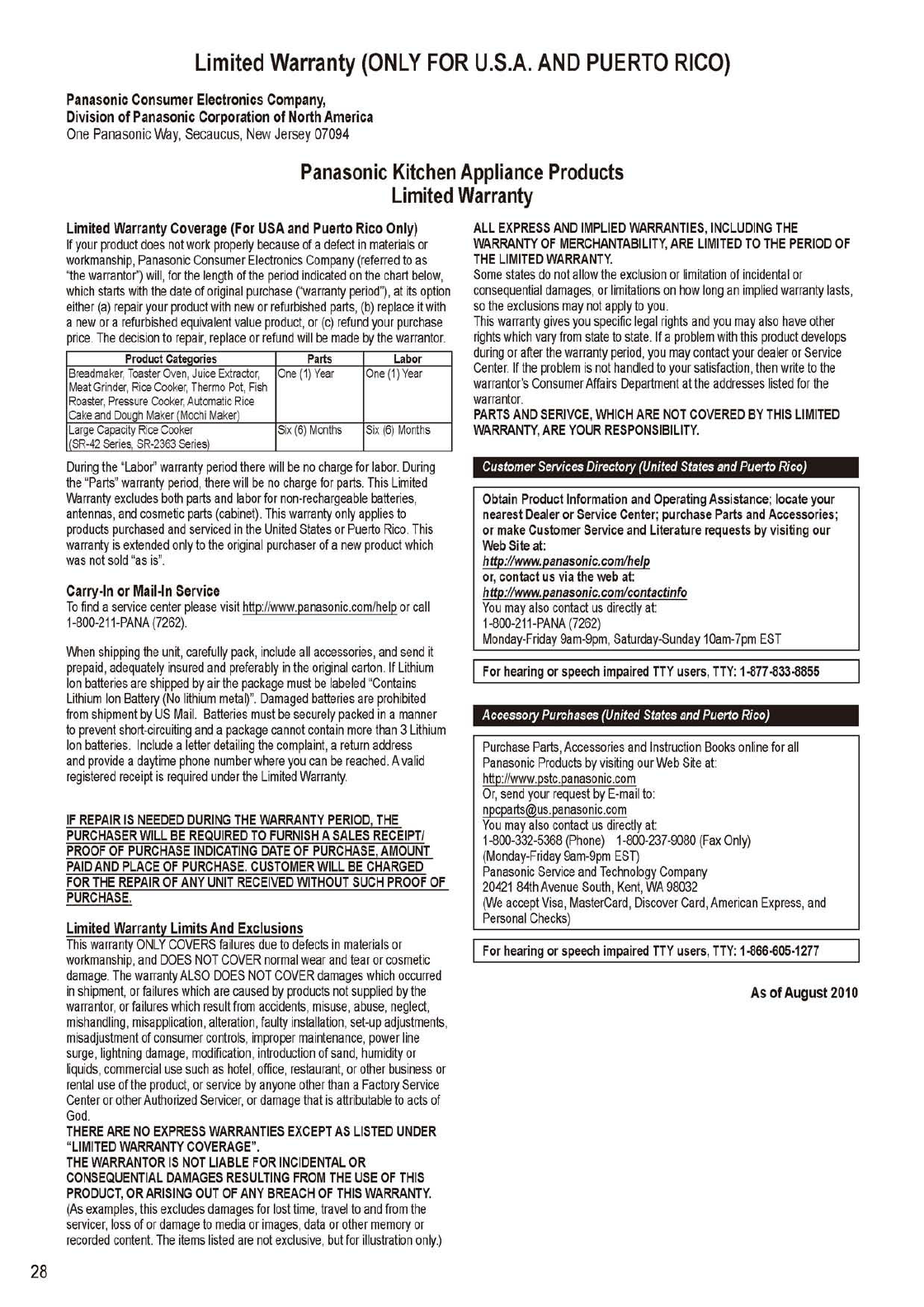 Limited Warranty (ONLY FOR U.S.A. AND PUERTO RICO)

Panasonic Consumer Electronics Company,
Division of Panasonic Corporation of North America
One Panasonic Way, Secaucus, New Jersey 07094

Panasonic Kitchen Appliance Products
Limited Warranty

Limited Warranty Coverage (For USA and Puerto Rico Only)
If your product does not work properly because of a defect in materials or workmanship, Panasonic Consumer Electronics Company (referred to as "the warrantor") will, for the length of the period indicated on the chart below, which starts with the date of original purchase ("warranty period"), at its option either (a) repair your product with new or refurbished parts, (b) replace it with a new or a refurbished equivalent value product, or (c) refund your purchase price. The decision to repair, replace or refund will be made by the warrantor.

| Product Categories | Parts | Labor |
|---|---|---|
| Breadmaker, Toaster Oven, Juice Extractor, Meat Grinder, Rice Cooker, Thermo Pot, Fish Roaster, Pressure Cooker, Automatic Rice Cake and Dough Maker (Mochi Maker) | One (1) Year | One (1) Year |
| Large Capacity Rice Cooker (SR-42 Series, SR-2363 Series) | Six (6) Months | Six (6) Months |

During the "Labor" warranty period there will be no charge for labor. During the "Parts" warranty period, there will be no charge for parts. This Limited Warranty excludes both parts and labor for non-rechargeable batteries, antennas, and cosmetic parts (cabinet). This warranty only applies to products purchased and serviced in the United States or Puerto Rico. This warranty is extended only to the original purchaser of a new product which was not sold "as is".

Carry-In or Mail-In Service
To find a service center please visit http://www.panasonic.com/help or call 1-800-211-PANA (7262).

When shipping the unit, carefully pack, include all accessories, and send it prepaid, adequately insured and preferably in the original carton. If Lithium Ion batteries are shipped by air the package must be labeled "Contains Lithium Ion Battery (No lithium metal)". Damaged batteries are prohibited from shipment by US Mail. Batteries must be securely packed in a manner to prevent short-circuiting and a package cannot contain more than 3 Lithium Ion batteries. Include a letter detailing the complaint, a return address and provide a daytime phone number where you can be reached. A valid registered receipt is required under the Limited Warranty.

IF REPAIR IS NEEDED DURING THE WARRANTY PERIOD, THE PURCHASER WILL BE REQUIRED TO FURNISH A SALES RECEIPT/ PROOF OF PURCHASE INDICATING DATE OF PURCHASE, AMOUNT PAID AND PLACE OF PURCHASE. CUSTOMER WILL BE CHARGED FOR THE REPAIR OF ANY UNIT RECEIVED WITHOUT SUCH PROOF OF PURCHASE.

Limited Warranty Limits And Exclusions
This warranty ONLY COVERS failures due to defects in materials or workmanship, and DOES NOT COVER normal wear and tear or cosmetic damage. The warranty ALSO DOES NOT COVER damages which occurred in shipment, or failures which are caused by products not supplied by the warrantor, or failures which result from accidents, misuse, abuse, neglect, mishandling, misapplication, alteration, faulty installation, set-up adjustments, misadjustment of consumer controls, improper maintenance, power line surge, lightning damage, modification, introduction of sand, humidity or liquids, commercial use such as hotel, office, restaurant, or other business or rental use of the product, or service by anyone other than a Factory Service Center or other Authorized Servicer, or damage that is attributable to acts of God.
THERE ARE NO EXPRESS WARRANTIES EXCEPT AS LISTED UNDER "LIMITED WARRANTY COVERAGE".
THE WARRANTOR IS NOT LIABLE FOR INCIDENTAL OR CONSEQUENTIAL DAMAGES RESULTING FROM THE USE OF THIS PRODUCT, OR ARISING OUT OF ANY BREACH OF THIS WARRANTY.
(As examples, this excludes damages for lost time, travel to and from the servicer, loss of or damage to media or images, data or other memory or recorded content. The items listed are not exclusive, but for illustration only.)

ALL EXPRESS AND IMPLIED WARRANTIES, INCLUDING THE WARRANTY OF MERCHANTABILITY, ARE LIMITED TO THE PERIOD OF THE LIMITED WARRANTY.
Some states do not allow the exclusion or limitation of incidental or consequential damages, or limitations on how long an implied warranty lasts, so the exclusions may not apply to you.
This warranty gives you specific legal rights and you may also have other rights which vary from state to state. If a problem with this product develops during or after the warranty period, you may contact your dealer or Service Center. If the problem is not handled to your satisfaction, then write to the warrantor's Consumer Affairs Department at the addresses listed for the warrantor.
PARTS AND SERIVCE, WHICH ARE NOT COVERED BY THIS LIMITED WARRANTY, ARE YOUR RESPONSIBILITY.

Customer Services Directory (United States and Puerto Rico)

Obtain Product Information and Operating Assistance; locate your nearest Dealer or Service Center; purchase Parts and Accessories; or make Customer Service and Literature requests by visiting our Web Site at:
http://www.panasonic.com/help
or, contact us via the web at:
http://www.panasonic.com/contactinfo
You may also contact us directly at:
1-800-211-PANA (7262)
Monday-Friday 9am-9pm, Saturday-Sunday 10am-7pm EST

For hearing or speech impaired TTY users, TTY: 1-877-833-8855

Accessory Purchases (United States and Puerto Rico)

Purchase Parts, Accessories and Instruction Books online for all Panasonic Products by visiting our Web Site at:
http://www.pstc.panasonic.com
Or, send your request by E-mail to:
npcparts@us.panasonic.com
You may also contact us directly at:
1-800-332-5368 (Phone) 1-800-237-9080 (Fax Only)
(Monday-Friday 9am-9pm EST)
Panasonic Service and Technology Company
20421 84th Avenue South, Kent, WA 98032
(We accept Visa, MasterCard, Discover Card, American Express, and Personal Checks)

For hearing or speech impaired TTY users, TTY: 1-866-605-1277

As of August 2010

28